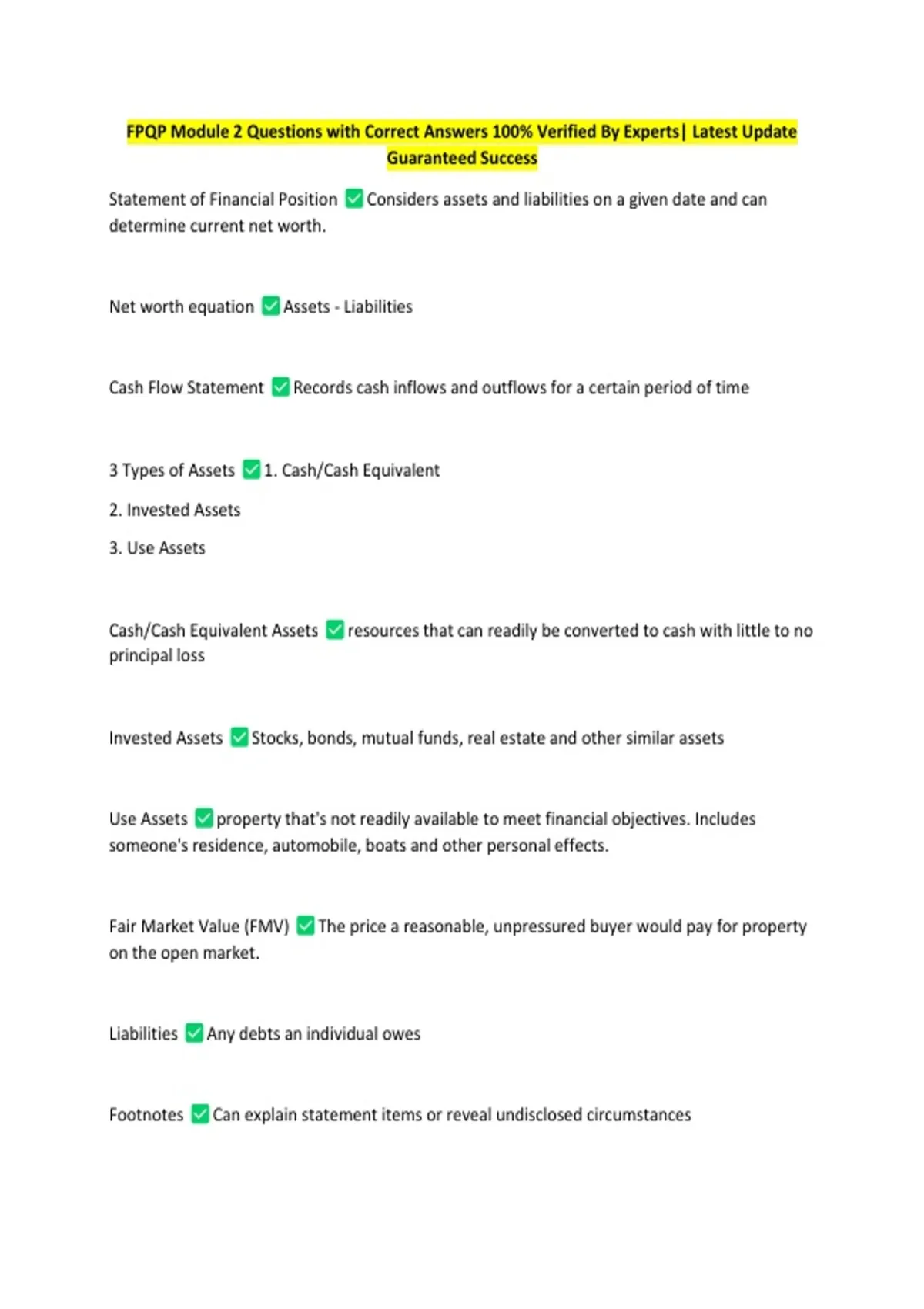 FPQP Module 2 Questions with Correct Answers 100% Verified By Experts| Latest Update Guaranteed Success

Statement of Financial Position ✅ Considers assets and liabilities on a given date and can determine current net worth.

Net worth equation ✅ Assets - Liabilities

Cash Flow Statement ✅ Records cash inflows and outflows for a certain period of time

3 Types of Assets ✅ 1. Cash/Cash Equivalent

2. Invested Assets

3. Use Assets

Cash/Cash Equivalent Assets ✅ resources that can readily be converted to cash with little to no principal loss

Invested Assets ✅ Stocks, bonds, mutual funds, real estate and other similar assets

Use Assets ✅ property that's not readily available to meet financial objectives. Includes someone's residence, automobile, boats and other personal effects.

Fair Market Value (FMV) ✅ The price a reasonable, unpressured buyer would pay for property on the open market.

Liabilities ✅ Any debts an individual owes

Footnotes ✅ Can explain statement items or reveal undisclosed circumstances